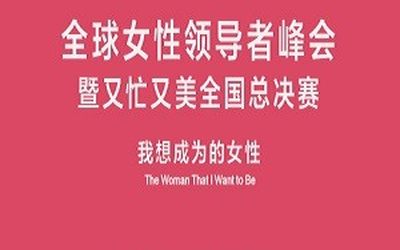 全球女性领导者峰会
暨又忙又美全国总决赛

我想成为的女性
The Woman That I Want to Be